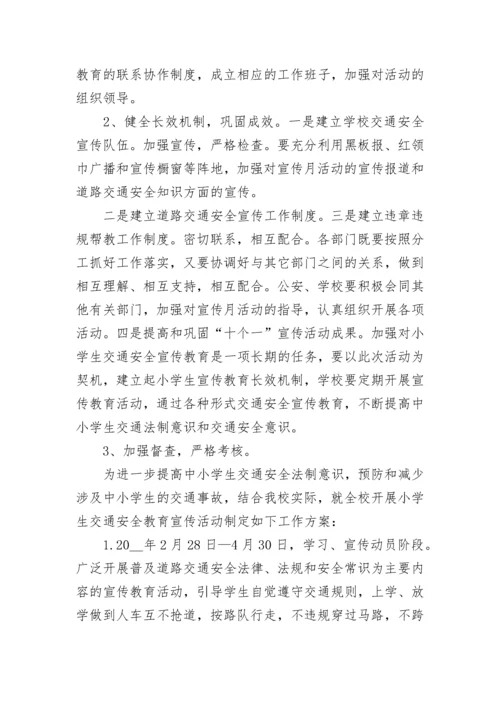 教育的联系协作制度，成立相应的工作班子，加强对活动的组织领导。

2、健全长效机制，巩固成效。一是建立学校交通安全宣传队伍。加强宣传，严格检查。要充分利用黑板报、红领巾广播和宣传橱窗等阵地，加强对宣传月活动的宣传报道和道路交通安全知识方面的宣传。

二是建立道路交通安全宣传工作制度。三是建立违章违规帮教工作制度。密切联系，相互配合。各部门既要按照分工抓好工作落实，又要协调好与其它部门之间的关系，做到相互理解、相互支持，相互配合。公安、学校要积极会同其他有关部门，加强对宣传月活动的指导，认真组织开展各项活动。四是提高和巩固“十个一”宣传活动成果。加强对小学生交通安全宣传教育是一项长期的任务，要以此次活动为契机，建立起小学生宣传教育长效机制，学校要定期开展宣传教育活动，通过各种形式交通安全宣传教育，不断提高中小学生交通法制意识和交通安全意识。

3、加强督查，严格考核。

为进一步提高中小学生交通安全法制意识，预防和减少涉及中小学生的交通事故，结合我校实际，就全校开展小学生交通安全教育宣传活动制定如下工作方案：

1.20__年2月28日—4月30日，学习、宣传动员阶段。广泛开展普及道路交通安全法律、法规和安全常识为主要内容的宣传教育活动，引导学生自觉遵守交通规则，上学、放学做到人车互不抢道，按路队行走，不违规穿过马路，不跨